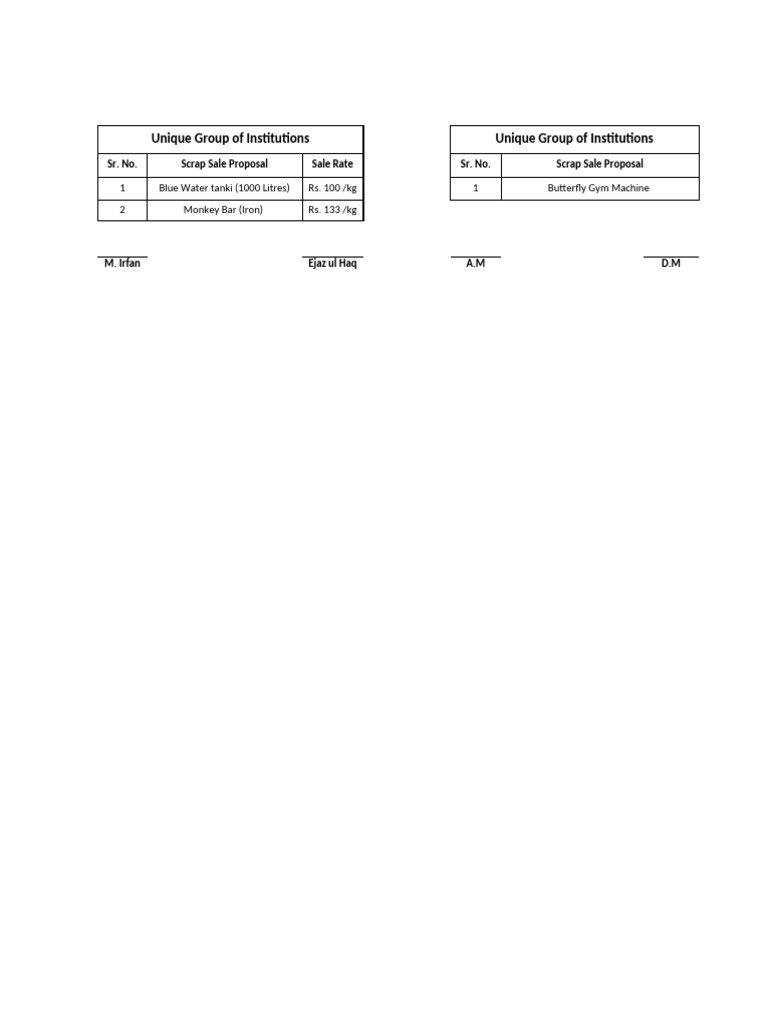 Unique Group of Institutions

| Sr. No. | Scrap Sale Proposal | Sale Rate |
|---|---|---|
| 1 | Blue Water tanki (1000 Litres) | Rs. 100 /kg |
| 2 | Monkey Bar (Iron) | Rs. 133 /kg |

M. Irfan

Ejaz ul Haq

Unique Group of Institutions

| Sr. No. | Scrap Sale Proposal |
|---|---|
| 1 | Butterfly Gym Machine |

A.M

D.M